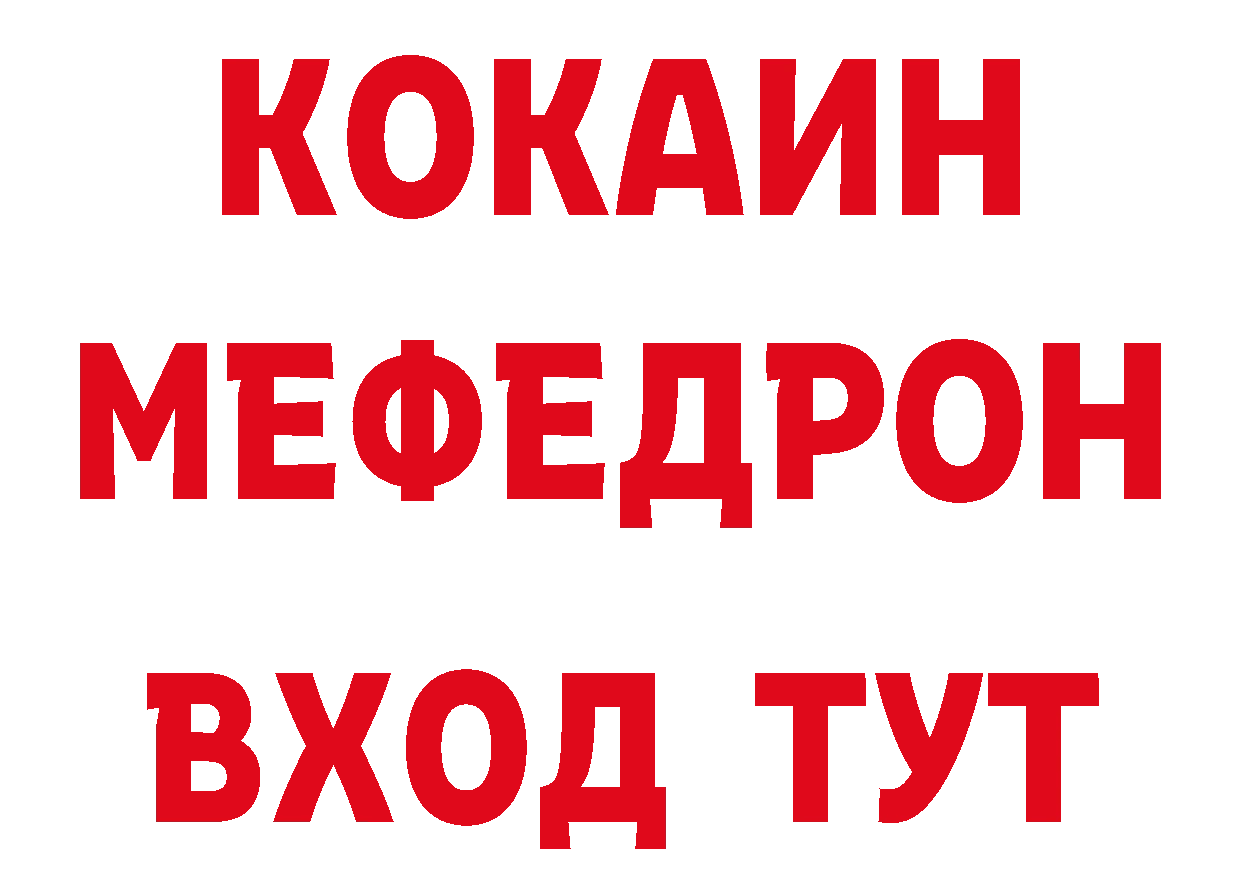 КОКАИН
МЕФЕДРОН
ВХОД ТУТ